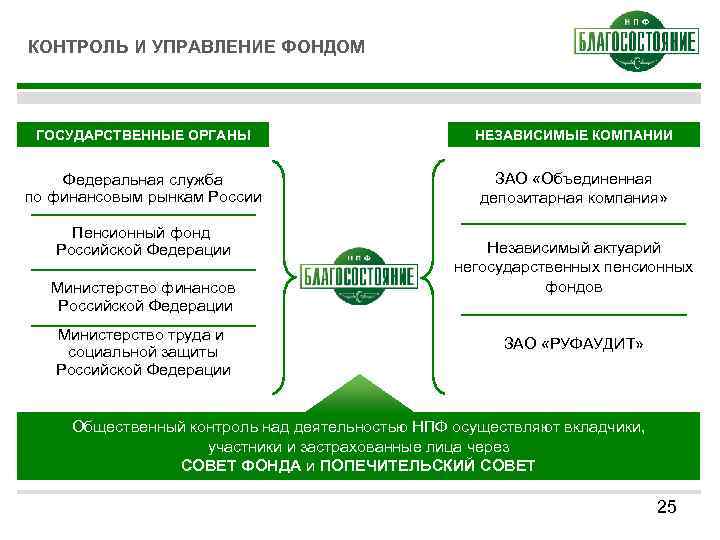 КОНТРОЛЬ И УПРАВЛЕНИЕ ФОНДОМ

НПФ
БЛАГОСОСТОЯНИЕ

ГОСУДАРСТВЕННЫЕ ОРГАНЫ

Федеральная служба по финансовым рынкам России

Пенсионный фонд Российской Федерации

Министерство финансов Российской Федерации

Министерство труда и социальной защиты Российской Федерации

НПФ
БЛАГОСОСТОЯНИЕ

НЕЗАВИСИМЫЕ КОМПАНИИ

ЗАО «Объединенная депозитарная компания»

Независимый актуарий негосударственных пенсионных фондов

ЗАО «РУФАУДИТ»

Общественный контроль над деятельностью НПФ осуществляют вкладчики, участники и застрахованные лица через
СОВЕТ ФОНДА и ПОПЕЧИТЕЛЬСКИЙ СОВЕТ

25